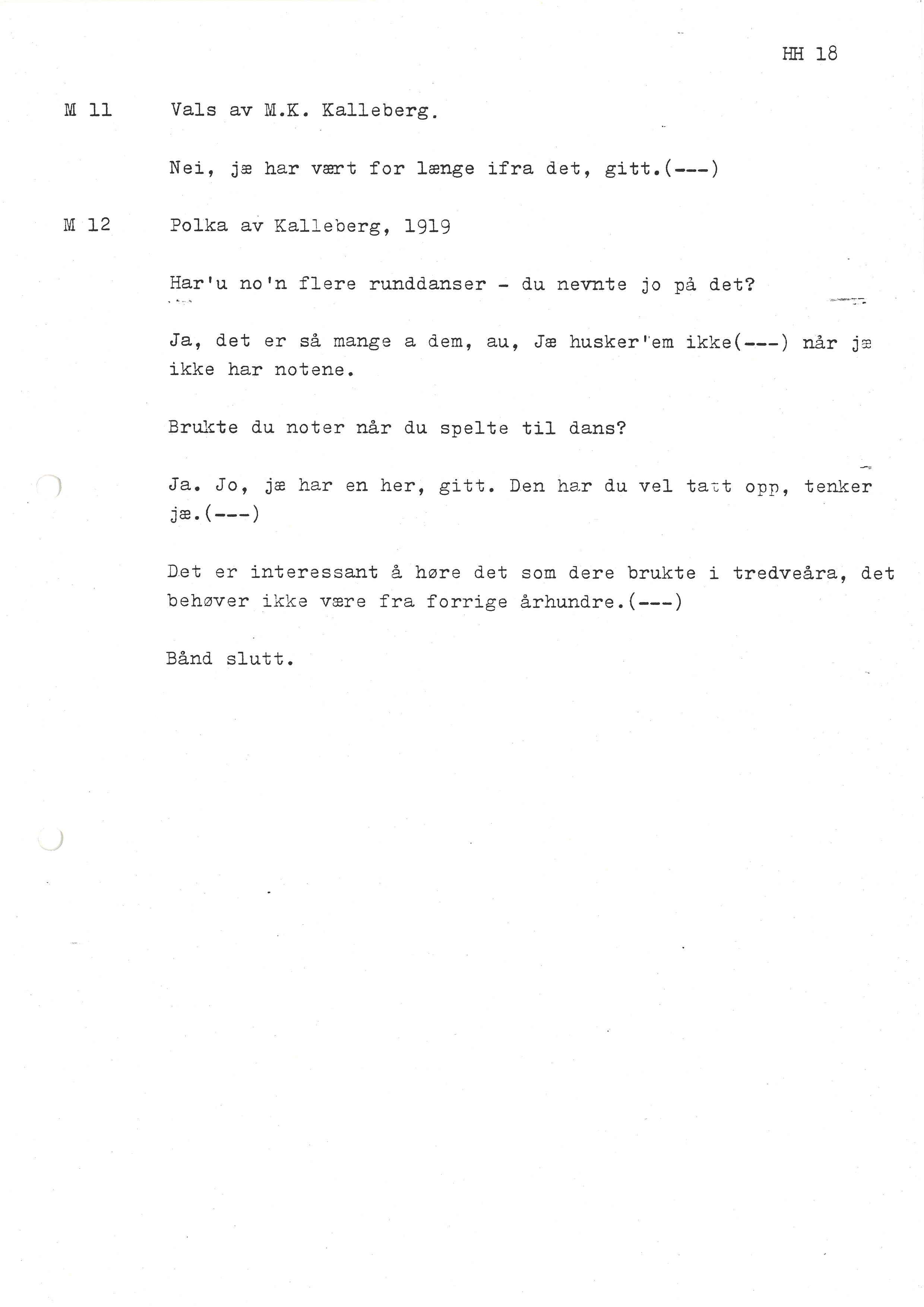 HH 18

M 11 Vals av M.K. Kalleberg.

Nei, jæ har vært for længe ifra det, gitt.(---)

M 12 Polka av Kalleberg, 1919

Har'u no'n flere runddanser - du nevnte jo på det?

Ja, det er så mange a dem, au, Jæ husker'em ikke(---) når jæ ikke har notene.

Brukte du noter når du spelte til dans?

Ja. Jo, jæ har en her, gitt. Den har du vel tatt opp, tenker jæ.(---)

Det er interessant å høre det som dere brukte i tredveåra, det behøver ikke være fra forrige århundre.(---)

Bånd slutt.